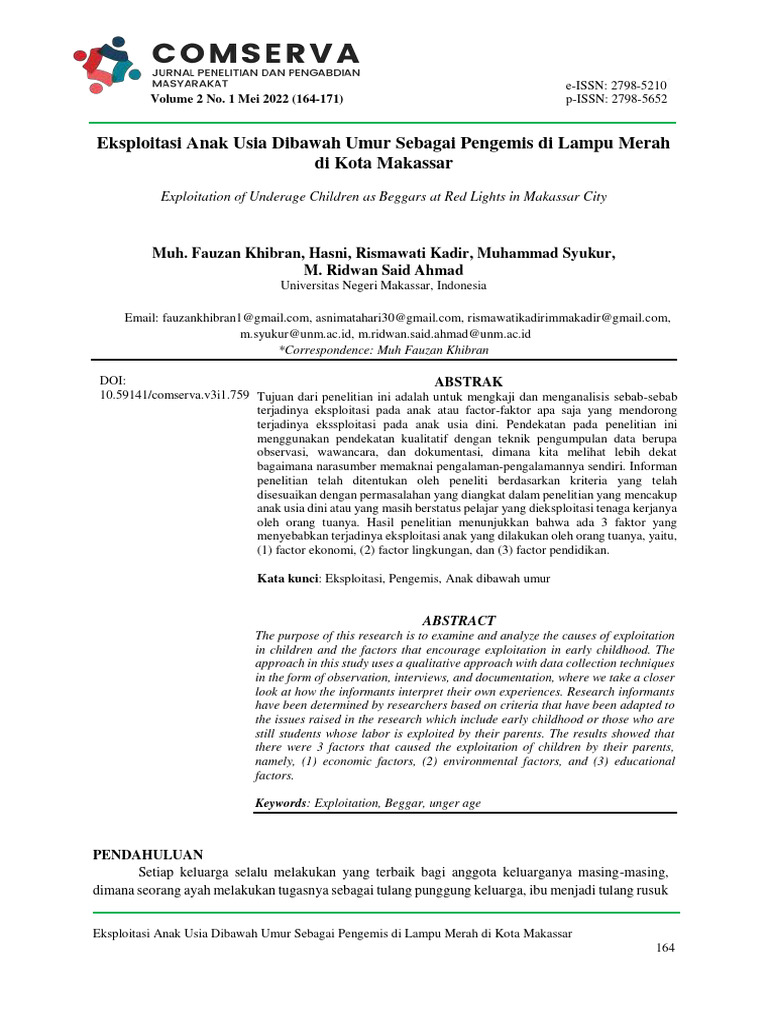 COMSERVA
JURNAL PENELITIAN DAN PENGABDIAN MASYARAKAT
Volume 2 No. 1 Mei 2022 (164-171)

e-ISSN: 2798-5210
p-ISSN: 2798-5652

Eksploitasi Anak Usia Dibawah Umur Sebagai Pengemis di Lampu Merah di Kota Makassar

Exploitation of Underage Children as Beggars at Red Lights in Makassar City

Muh. Fauzan Khibran, Hasni, Rismawati Kadir, Muhammad Syukur, M. Ridwan Said Ahmad
Universitas Negeri Makassar, Indonesia

Email: fauzankhibran1@gmail.com, asnimatahari30@gmail.com, rismawatikadirimmakadir@gmail.com, m.syukur@unm.ac.id, m.ridwan.said.ahmad@unm.ac.id
*Correspondence: Muh Fauzan Khibran

DOI: 10.59141/comserva.v3i1.759

ABSTRAK
Tujuan dari penelitian ini adalah untuk mengkaji dan menganalisis sebab-sebab terjadinya eksploitasi pada anak atau factor-faktor apa saja yang mendorong terjadinya ekssploitasi pada anak usia dini. Pendekatan pada penelitian ini menggunakan pendekatan kualitatif dengan teknik pengumpulan data berupa observasi, wawancara, dan dokumentasi, dimana kita melihat lebih dekat bagaimana narasumber memaknai pengalaman-pengalamannya sendiri. Informan penelitian telah ditentukan oleh peneliti berdasarkan kriteria yang telah disesuaikan dengan permasalahan yang diangkat dalam penelitian yang mencakup anak usia dini atau yang masih berstatus pelajar yang dieksploitasi tenaga kerjanya oleh orang tuanya. Hasil penelitian menunjukkan bahwa ada 3 faktor yang menyebabkan terjadinya eksploitasi anak yang dilakukan oleh orang tuanya, yaitu, (1) factor ekonomi, (2) factor lingkungan, dan (3) factor pendidikan.

Kata kunci: Eksploitasi, Pengemis, Anak dibawah umur

ABSTRACT
The purpose of this research is to examine and analyze the causes of exploitation in children and the factors that encourage exploitation in early childhood. The approach in this study uses a qualitative approach with data collection techniques in the form of observation, interviews, and documentation, where we take a closer look at how the informants interpret their own experiences. Research informants have been determined by researchers based on criteria that have been adapted to the issues raised in the research which include early childhood or those who are still students whose labor is exploited by their parents. The results showed that there were 3 factors that caused the exploitation of children by their parents, namely, (1) economic factors, (2) environmental factors, and (3) educational factors.

Keywords: Exploitation, Beggar, unger age

PENDAHULUAN
Setiap keluarga selalu melakukan yang terbaik bagi anggota keluarganya masing-masing, dimana seorang ayah melakukan tugasnya sebagai tulang punggung keluarga, ibu menjadi tulang rusuk

Eksploitasi Anak Usia Dibawah Umur Sebagai Pengemis di Lampu Merah di Kota Makassar
164